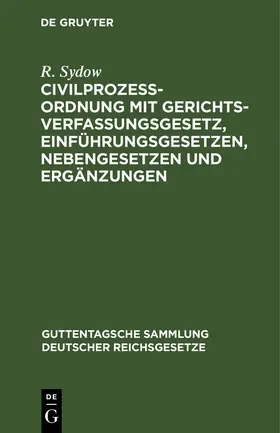 DE GRUYTER

R. Sydow

CIVILPROZESS-ORDNUNG MIT GERICHTS-VERFASSUNGSGESETZ, EINFÜHRUNGSGESETZEN, NEBENGESETZEN UND ERGÄNZUNGEN

GUTTENTAGSCHE SAMMLUNG DEUTSCHER REICHSGESETZE

DE
G